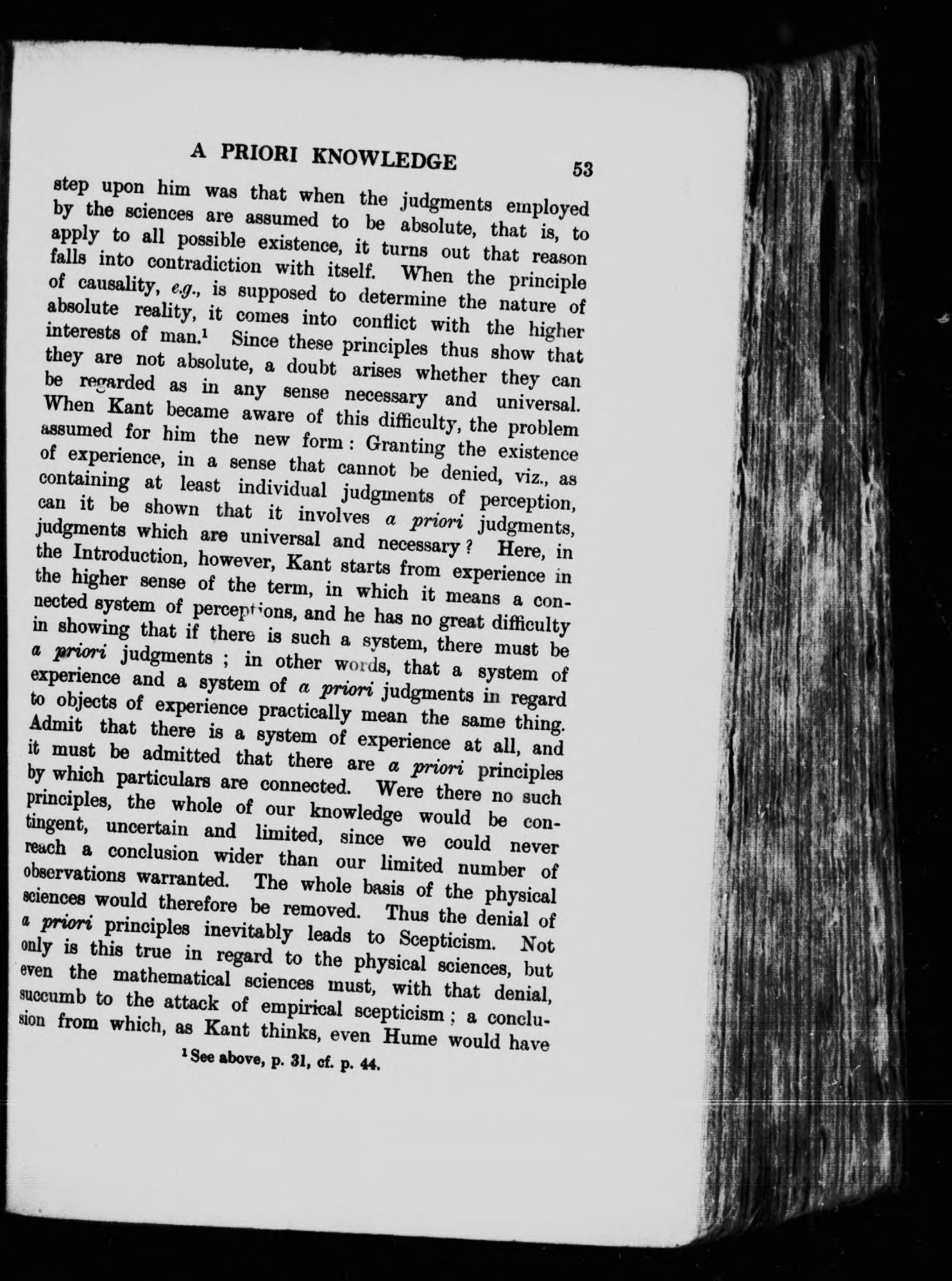 A PRIORI KNOWLEDGE 53

step upon him was that when the judgments employed by the sciences are assumed to be absolute, that is, to apply to all possible existence, it turns out that reason falls into contradiction with itself. When the principle of causality, e.g., is supposed to determine the nature of absolute reality, it comes into conflict with the higher interests of man.$^1$ Since these principles thus show that they are not absolute, a doubt arises whether they can be regarded as in any sense necessary and universal. When Kant became aware of this difficulty, the problem assumed for him the new form: Granting the existence of experience, in a sense that cannot be denied, viz., as containing at least individual judgments of perception, can it be shown that it involves a priori judgments, judgments which are universal and necessary? Here, in the Introduction, however, Kant starts from experience in the higher sense of the term, in which it means a connected system of perceptions, and he has no great difficulty in showing that if there is such a system, there must be a priori judgments; in other words, that a system of experience and a system of a priori judgments in regard to objects of experience practically mean the same thing. Admit that there is a system of experience at all, and it must be admitted that there are a priori principles by which particulars are connected. Were there no such principles, the whole of our knowledge would be contingent, uncertain and limited, since we could never reach a conclusion wider than our limited number of observations warranted. The whole basis of the physical sciences would therefore be removed. Thus the denial of a priori principles inevitably leads to Scepticism. Not only is this true in regard to the physical sciences, but even the mathematical sciences must, with that denial, succumb to the attack of empirical scepticism; a conclusion from which, as Kant thinks, even Hume would have

$^1$ See above, p. 31, cf. p. 44.